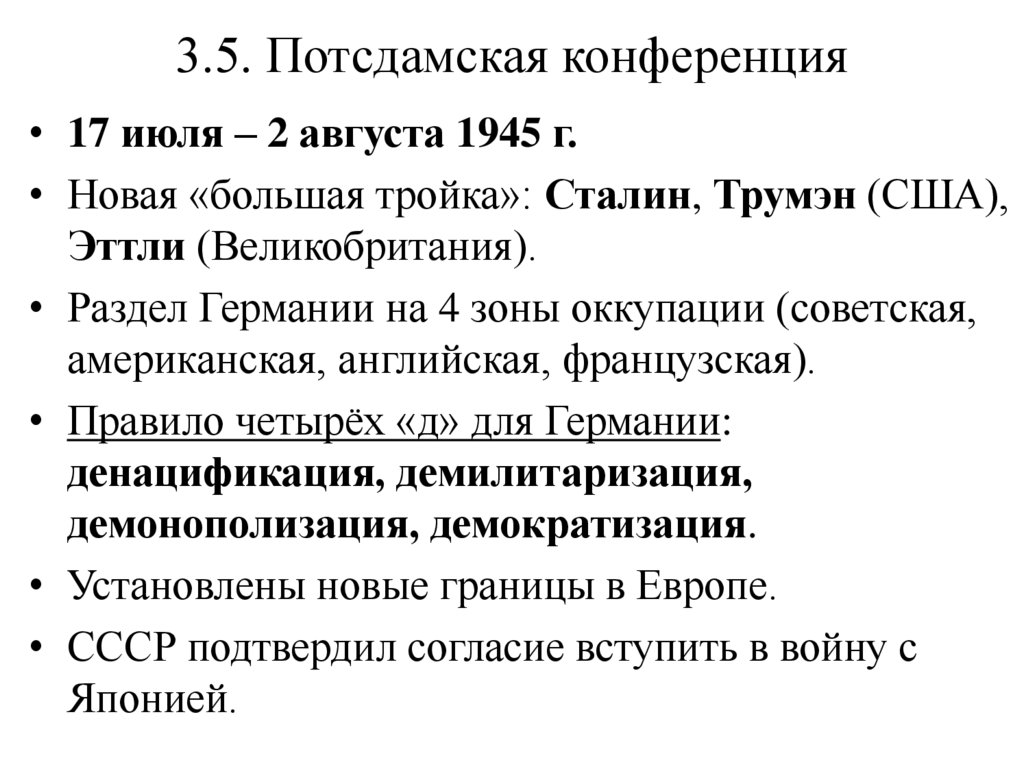 3.5. Потсдамская конференция

• 17 июля – 2 августа 1945 г.

• Новая «большая тройка»: Сталин, Трумэн (США), Эттли (Великобритания).

• Раздел Германии на 4 зоны оккупации (советская, американская, английская, французская).

• Правило четырёх «д» для Германии: денацификация, демилитаризация, демонополизация, демократизация.

• Установлены новые границы в Европе.

• СССР подтвердил согласие вступить в войну с Японией.